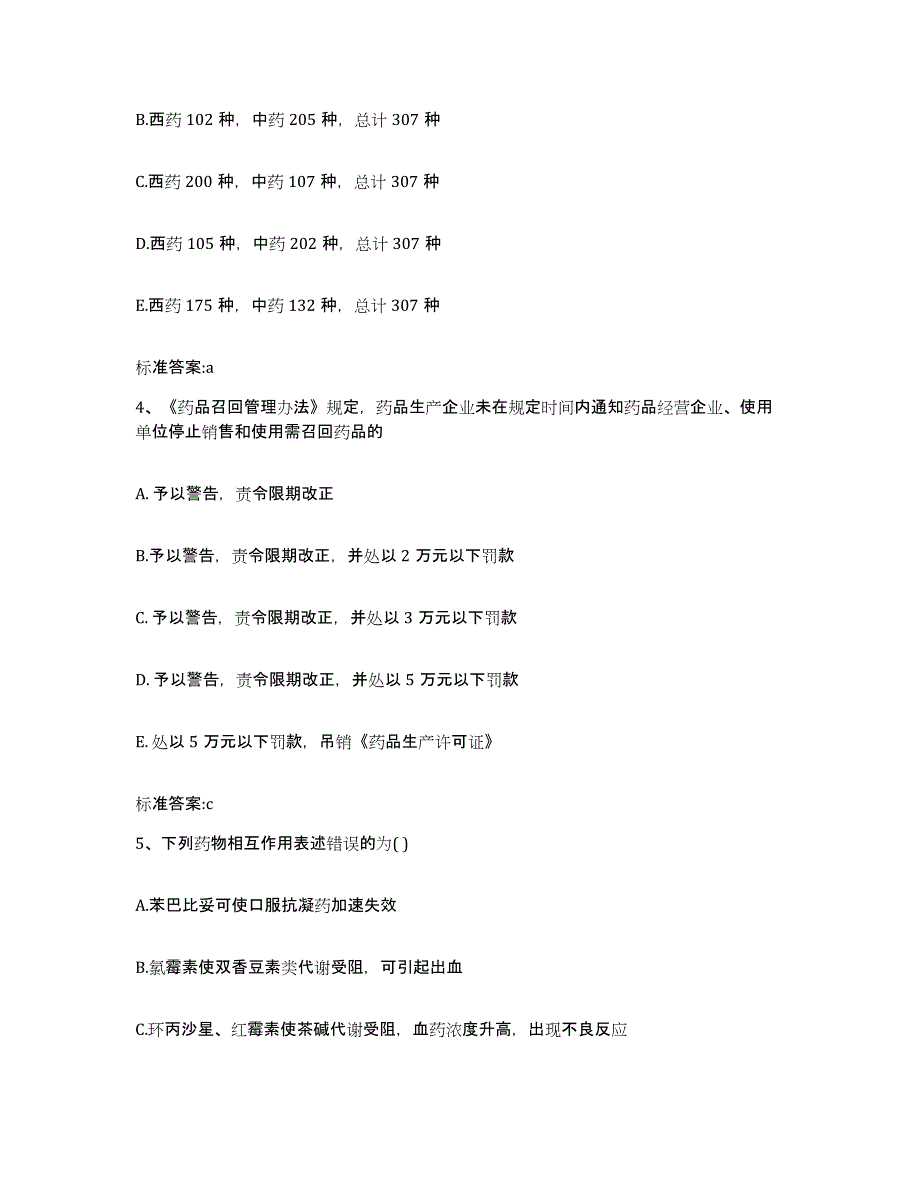 B.西药 102 种，中药 205 种，总计 307 种

C.西药 200 种，中药 107 种，总计 307 种

D.西药 105 种，中药 202 种，总计 307 种

E.西药 175 种，中药 132 种，总计 307 种

标准答案:a

4、《药品召回管理办法》规定，药品生产企业未在规定时间内通知药品经营企业、使用单位停止销售和使用需召回药品的

A. 予以警告，责令限期改正

B.予以警告，责令限期改正，并处以 2 万元以下罚款

C. 予以警告，责令限期改正，并处以 3 万元以下罚款

D. 予以警告，责令限期改正，并处以 5 万元以下罚款

E. 处以 5 万元以下罚款，吊销《药品生产许可证》

标准答案:c

5、下列药物相互作用表述错误的为( )

A.苯巴比妥可使口服抗凝药加速失效

B.氯霉素使双香豆素类代谢受阻，可引起出血

C.环丙沙星、红霉素使茶碱代谢受阻，血药浓度升高，出现不良反应